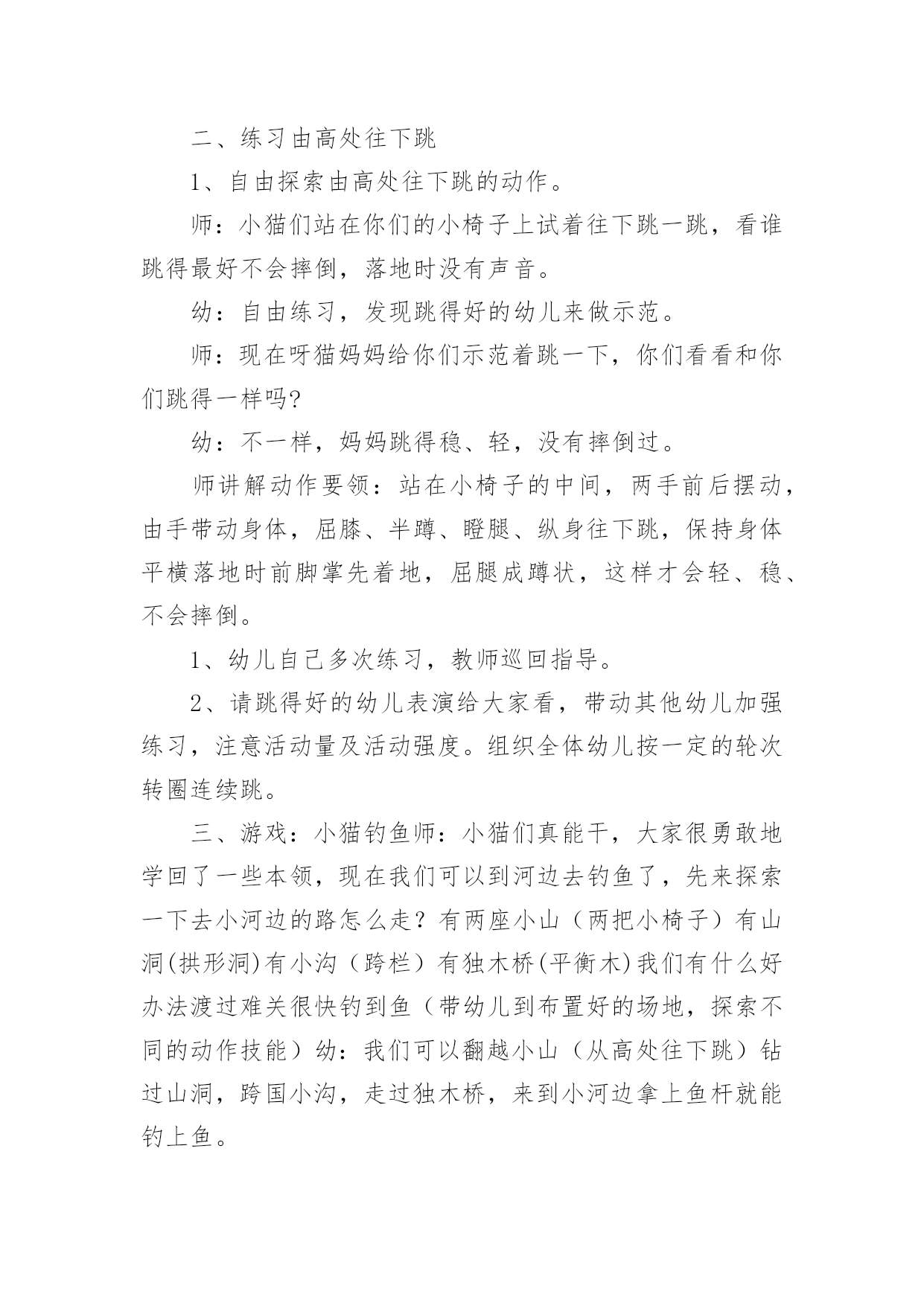 二、练习由高处往下跳

1、自由探索由高处往下跳的动作。

师：小猫们站在你们的小椅子上试着往下跳一跳，看谁跳得最好不会摔倒，落地时没有声音。

幼：自由练习，发现跳得好的幼儿来做示范。

师：现在呀猫妈妈给你们示范着跳一下，你们看看和你们跳得一样吗?

幼：不一样，妈妈跳得稳、轻，没有摔倒过。

师讲解动作要领：站在小椅子的中间，两手前后摆动，由手带动身体，屈膝、半蹲、瞪腿、纵身往下跳，保持身体平横落地时前脚掌先着地，屈腿成蹲状，这样才会轻、稳、不会摔倒。

1、幼儿自己多次练习，教师巡回指导。

2、请跳得好的幼儿表演给大家看，带动其他幼儿加强练习，注意活动量及活动强度。组织全体幼儿按一定的轮次转圈连续跳。

三、游戏：小猫钓鱼师：小猫们真能干，大家很勇敢地学回了一些本领，现在我们可以到河边去钓鱼了，先来探索一下去小河边的路怎么走？有两座小山（两把小椅子）有山洞(拱形洞)有小沟（跨栏）有独木桥(平衡木)我们有什么好办法渡过难关很快钓到鱼（带幼儿到布置好的场地，探索不同的动作技能）幼：我们可以翻越小山（从高处往下跳）钻过山洞，跨国小沟，走过独木桥，来到小河边拿上鱼杆就能钓上鱼。